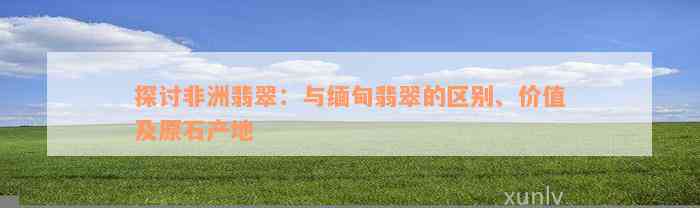 探讨非洲翡翠：与缅甸翡翠的区别、价值及原石产地

xunlv